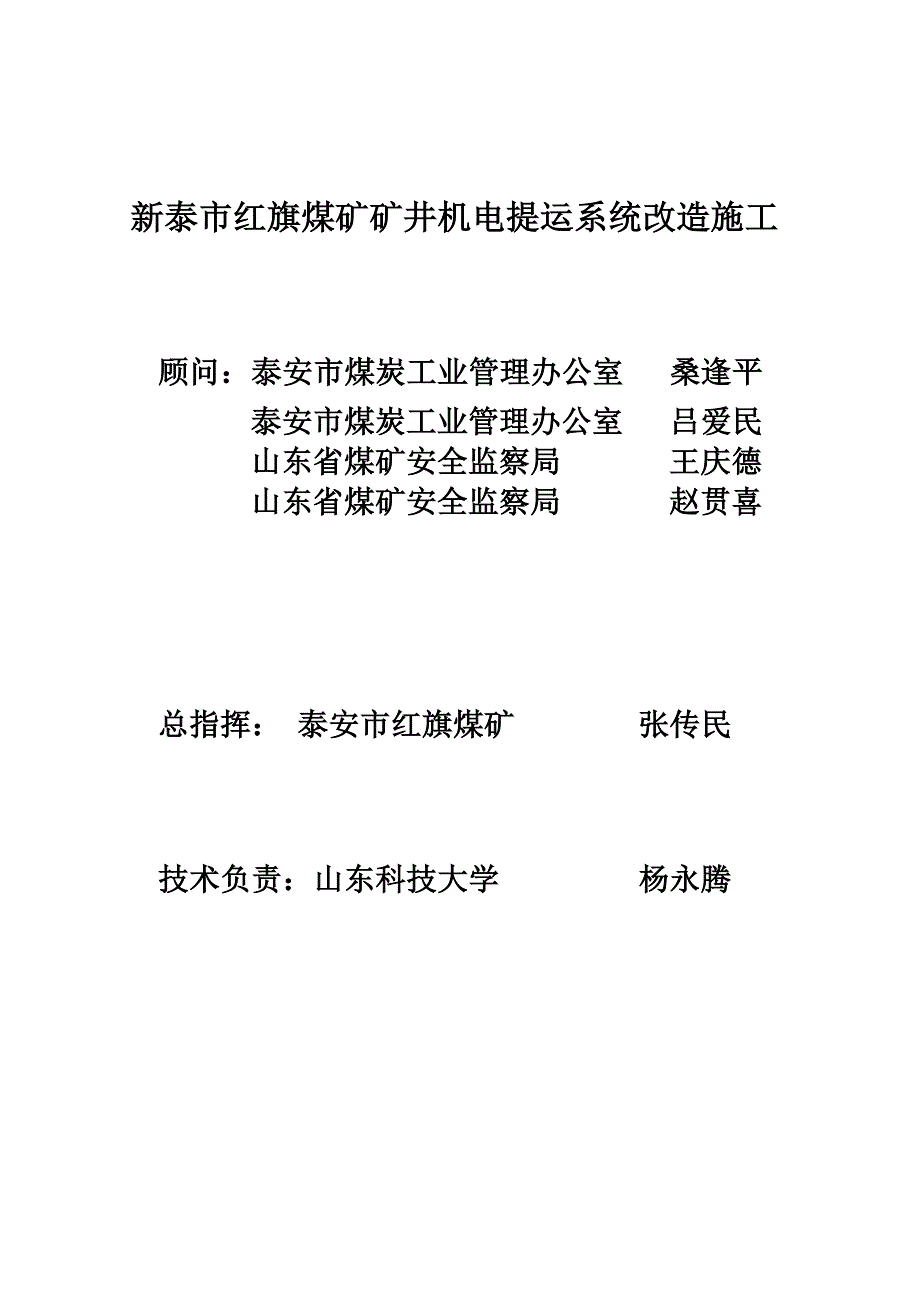 新泰市红旗煤矿矿井机电提运系统改造施工

顾问：泰安市煤炭工业管理办公室　　桑逢平
泰安市煤炭工业管理办公室　　吕爱民
山东省煤矿安全监察局　　王庆德
山东省煤矿安全监察局　　赵贯喜

总指挥：　泰安市红旗煤矿　　张传民

技术负责：山东科技大学　　杨永腾